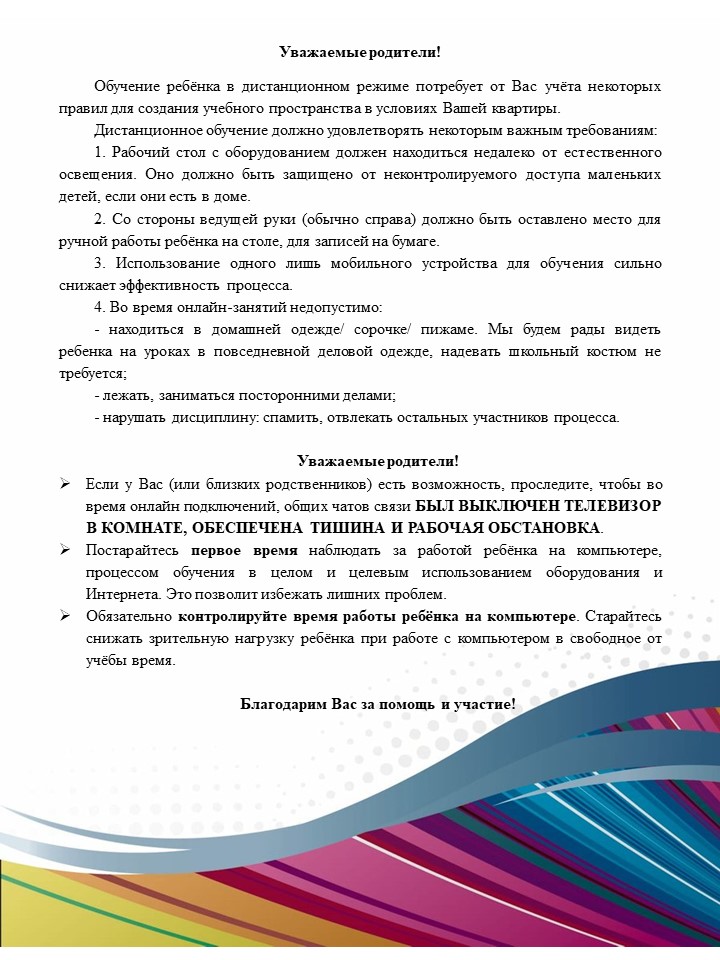 Уважаемые родители!

Обучение ребёнка в дистанционном режиме потребует от Вас учёта некоторых правил для создания учебного пространства в условиях Вашей квартиры.

Дистанционное обучение должно удовлетворять некоторым важным требованиям:

1. Рабочий стол с оборудованием должен находиться недалеко от естественного освещения. Оно должно быть защищено от неконтролируемого доступа маленьких детей, если они есть в доме.

2. Со стороны ведущей руки (обычно справа) должно быть оставлено место для ручной работы ребёнка на столе, для записей на бумаге.

3. Использование одного лишь мобильного устройства для обучения сильно снижает эффективность процесса.

4. Во время онлайн-занятий недопустимо:

- находиться в домашней одежде/ сорочке/ пижаме. Мы будем рады видеть ребенка на уроках в повседневной деловой одежде, надевать школьный костюм не требуется;

- лежать, заниматься посторонними делами;

- нарушать дисциплину: спамить, отвлекать остальных участников процесса.

Уважаемые родители!

➢ Если у Вас (или близких родственников) есть возможность, проследите, чтобы во время онлайн подключений, общих чатов связи БЫЛ ВЫКЛЮЧЕН ТЕЛЕВИЗОР В КОМНАТЕ, ОБЕСПЕЧЕНА ТИШИНА И РАБОЧАЯ ОБСТАНОВКА.

➢ Постарайтесь первое время наблюдать за работой ребёнка на компьютере, процессом обучения в целом и целевым использованием оборудования и Интернета. Это позволит избежать лишних проблем.

➢ Обязательно контролируйте время работы ребёнка на компьютере. Старайтесь снижать зрительную нагрузку ребёнка при работе с компьютером в свободное от учёбы время.

Благодарим Вас за помощь и участие!